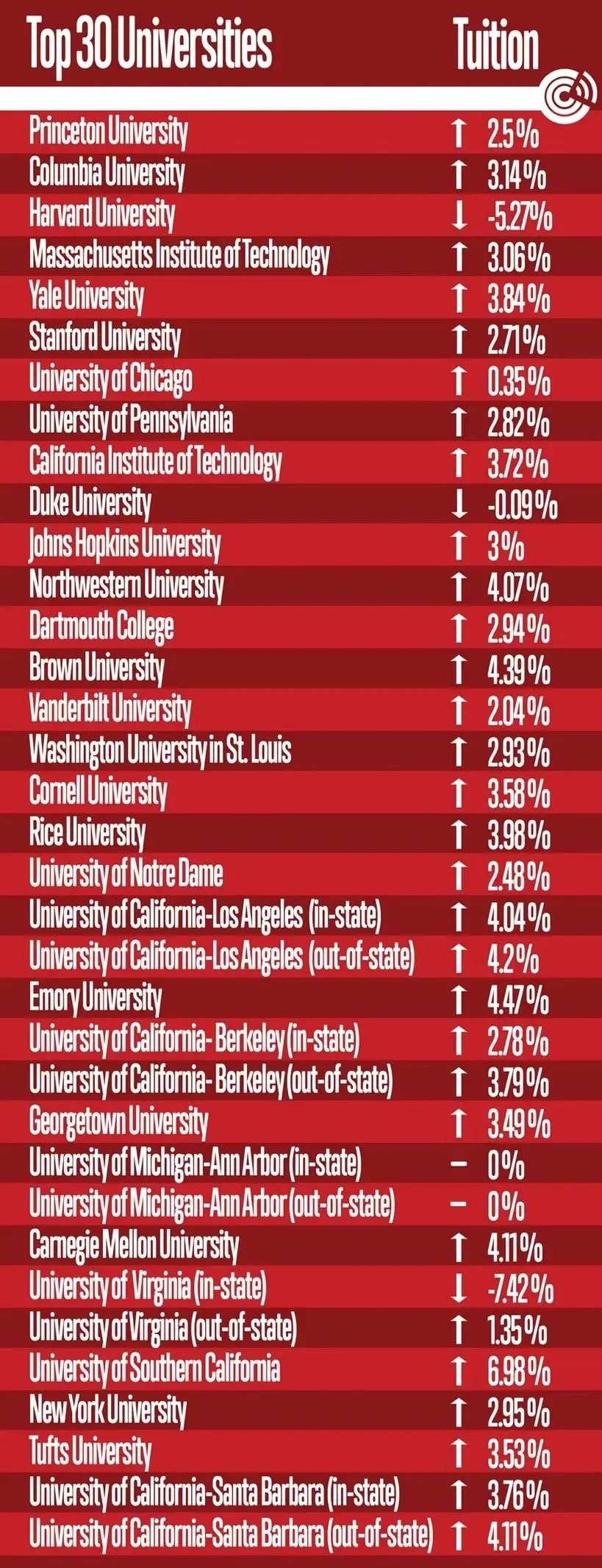 | Top 30 Universities | Tuition |
|---|---|
| Princeton University | ↑ 2.5% |
| Columbia University | ↑ 3.14% |
| Harvard University | ↓ -5.27% |
| Massachusetts Institute of Technology | ↑ 3.06% |
| Yale University | ↑ 3.84% |
| Stanford University | ↑ 2.71% |
| University of Chicago | ↑ 0.35% |
| University of Pennsylvania | ↑ 2.82% |
| California Institute of Technology | ↑ 3.72% |
| Duke University | ↓ -0.09% |
| Johns Hopkins University | ↑ 3% |
| Northwestern University | ↑ 4.07% |
| Dartmouth College | ↑ 2.94% |
| Brown University | ↑ 4.39% |
| Vanderbilt University | ↑ 2.04% |
| Washington University in St. Louis | ↑ 2.93% |
| Cornell University | ↑ 3.58% |
| Rice University | ↑ 3.98% |
| University of Notre Dame | ↑ 2.48% |
| University of California-Los Angeles (in-state) | ↑ 4.04% |
| University of California-Los Angeles (out-of-state) | ↑ 4.2% |
| Emory University | ↑ 4.47% |
| University of California- Berkeley (in-state) | ↑ 2.78% |
| University of California- Berkeley (out-of-state) | ↑ 3.79% |
| Georgetown University | ↑ 3.49% |
| University of Michigan-Ann Arbor (in-state) | – 0% |
| University of Michigan-Ann Arbor (out-of-state) | – 0% |
| Carnegie Mellon University | ↑ 4.11% |
| University of Virginia (in-state) | ↓ -7.42% |
| University of Virginia (out-of-state) | ↑ 1.35% |
| University of Southern California | ↑ 6.98% |
| New York University | ↑ 2.95% |
| Tufts University | ↑ 3.53% |
| University of California-Santa Barbara (in-state) | ↑ 3.76% |
| University of California-Santa Barbara (out-of-state) | ↑ 4.11% |